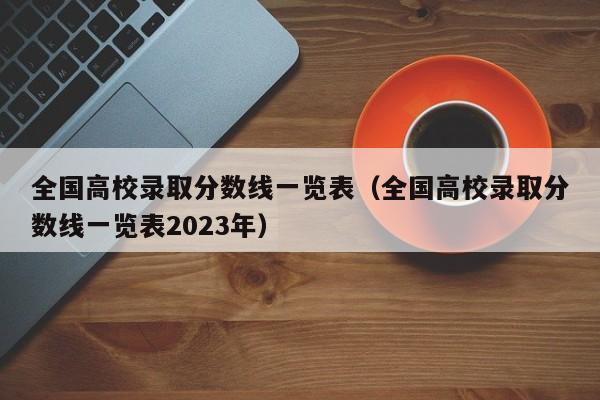 全国高校录取分数线一览表（全国高校录取分数线一览表2023年）